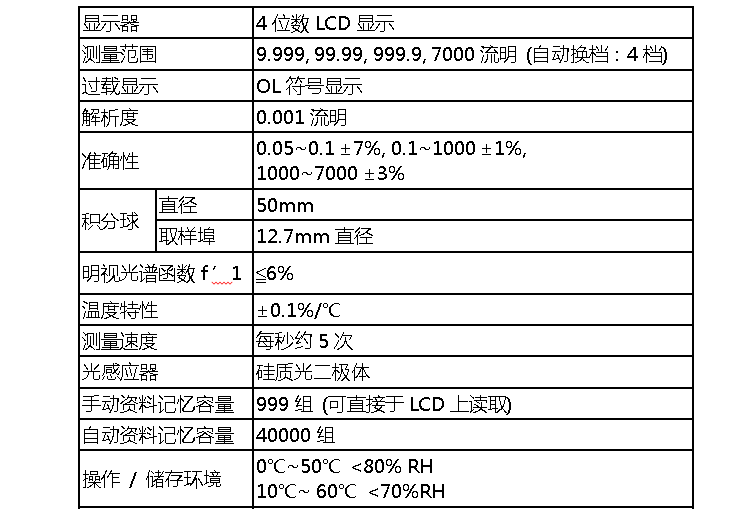 | 显示器 | | 4位数LCD显示 |
|---|---|---|
| 测量范围 | | 9.999, 99.99, 999.9, 7000流明 (自动换档：4档) |
| 过载显示 | | OL符号显示 |
| 解析度 | | 0.001流明 |
| 准确性 | | 0.05~0.1 ±7%, 0.1~1000 ±1%, 1000~7000 ±3% |
| 积分球 | 直径 | 50mm |
| | 取样埠 | 12.7mm直径 |
| 明视光谱函数f'_1 | | ≦6% |
| 温度特性 | | ±0.1%/℃ |
| 测量速度 | | 每秒约5次 |
| 光感应器 | | 硅质光二极体 |
| 手动资料记忆容量 | | 999组 (可直接于LCD上读取) |
| 自动资料记忆容量 | | 40000组 |
| 操作 / 储存环境 | | 0℃~50℃ <80% RH 10℃~ 60℃ <70%RH |